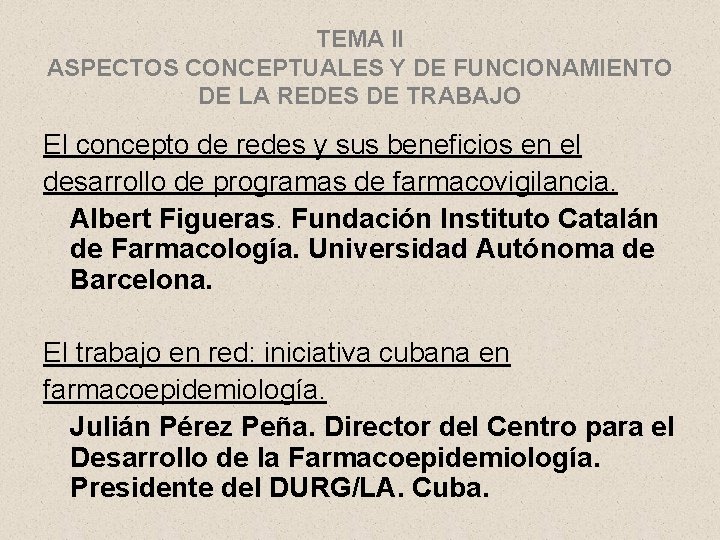 TEMA II
ASPECTOS CONCEPTUALES Y DE FUNCIONAMIENTO DE LA REDES DE TRABAJO

El concepto de redes y sus beneficios en el desarrollo de programas de farmacovigilancia.

Albert Figueras. Fundación Instituto Catalán de Farmacología. Universidad Autónoma de Barcelona.

El trabajo en red: iniciativa cubana en farmacoepidemiología.

Julián Pérez Peña. Director del Centro para el Desarrollo de la Farmacoepidemiología. Presidente del DURG/LA. Cuba.